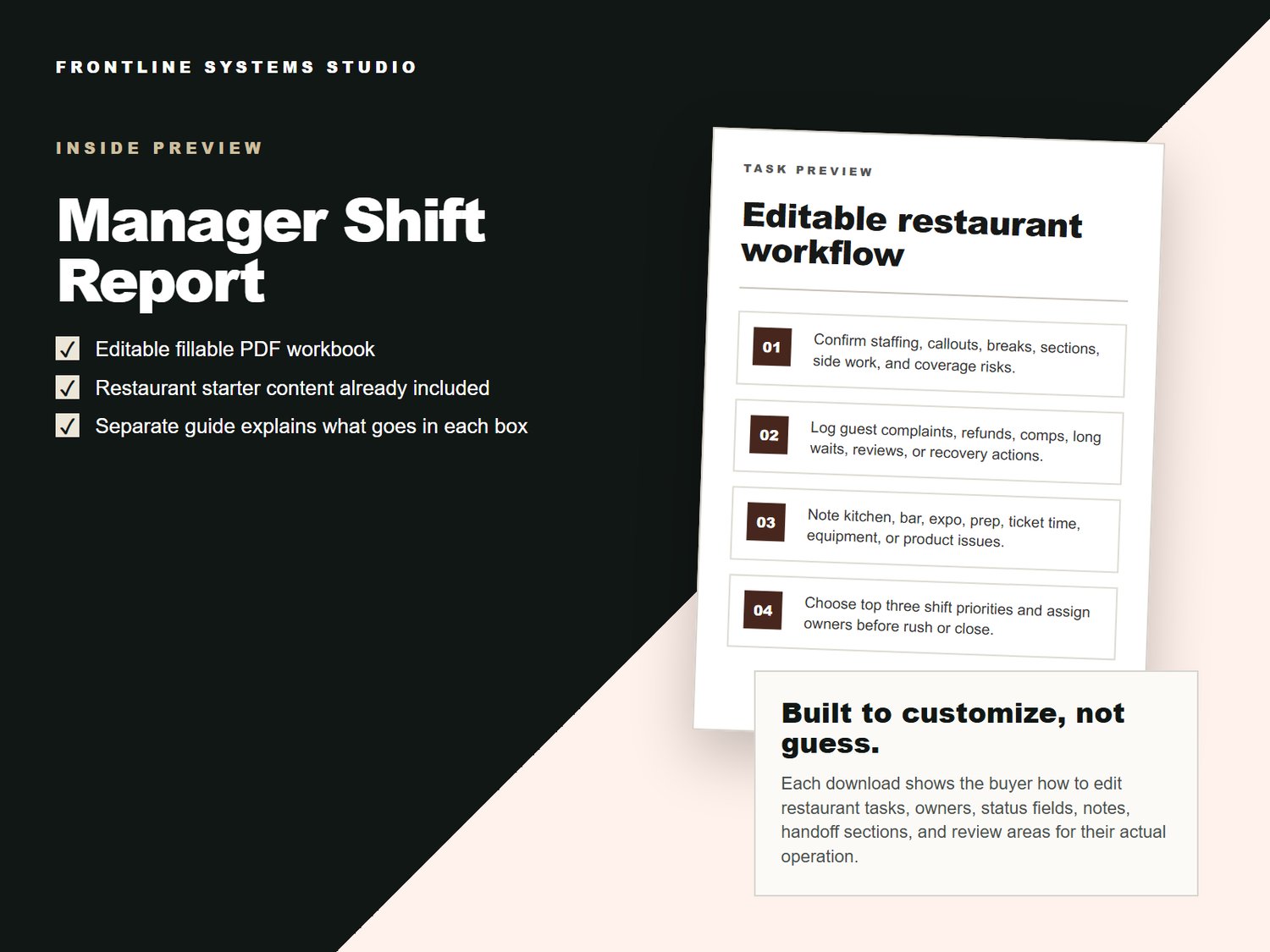 FRONTLINE SYSTEMS STUDIO

INSIDE PREVIEW

Manager Shift Report

☑ Editable fillable PDF workbook
☑ Restaurant starter content already included
☑ Separate guide explains what goes in each box

TASK PREVIEW

Editable restaurant workflow

01 Confirm staffing, callouts, breaks, sections, side work, and coverage risks.

02 Log guest complaints, refunds, comps, long waits, reviews, or recovery actions.

03 Note kitchen, bar, expo, prep, ticket time, equipment, or product issues.

04 Choose top three shift priorities and assign owners before rush or close.

Built to customize, not guess.

Each download shows the buyer how to edit restaurant tasks, owners, status fields, notes, handoff sections, and review areas for their actual operation.